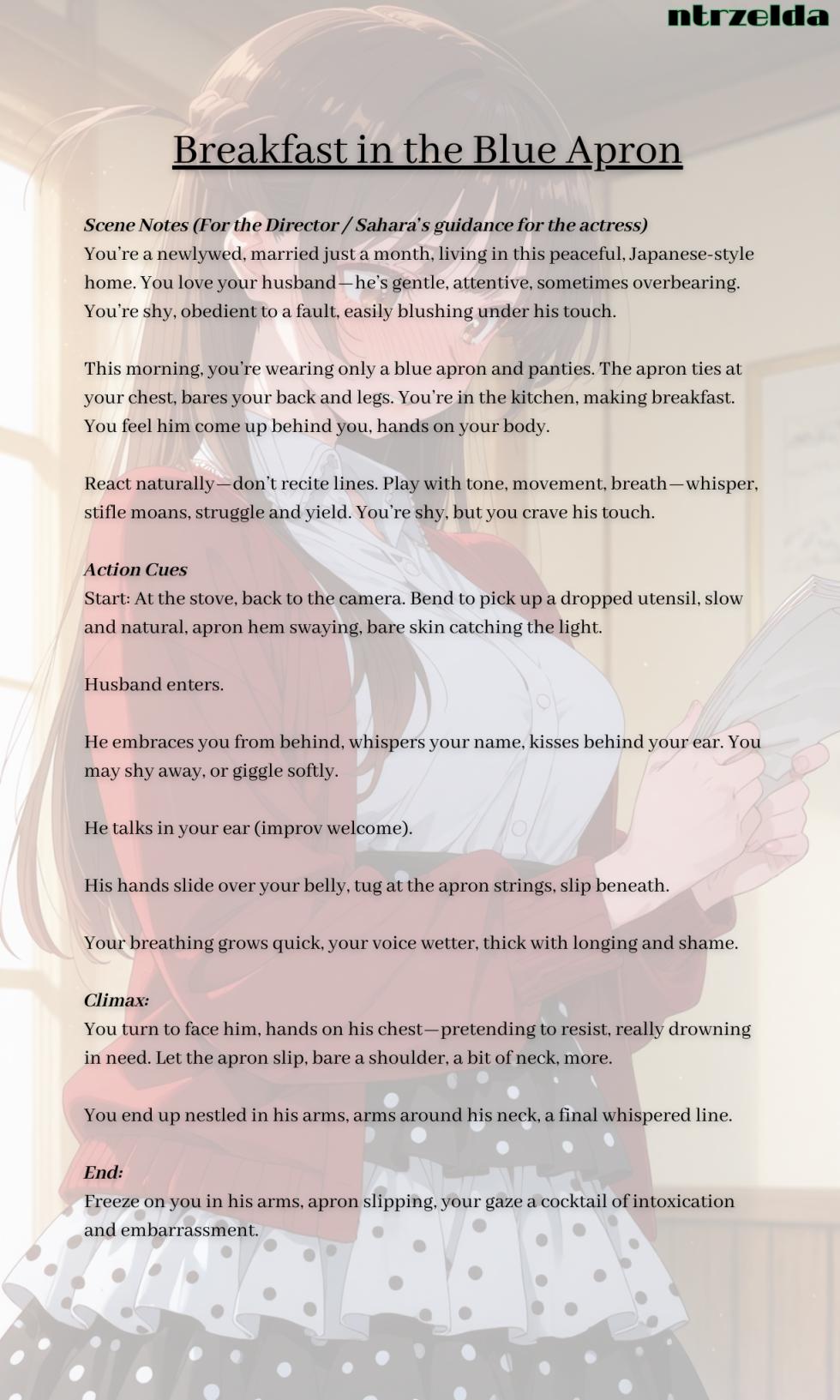 ntrzelda

Breakfast in the Blue Apron

Scene Notes (For the Director / Sahara's guidance for the actress)
You're a newlywed, married just a month, living in this peaceful, Japanese-style home. You love your husband—he's gentle, attentive, sometimes overbearing. You're shy, obedient to a fault, easily blushing under his touch.

This morning, you're wearing only a blue apron and panties. The apron ties at your chest, bares your back and legs. You're in the kitchen, making breakfast. You feel him come up behind you, hands on your body.

React naturally—don't recite lines. Play with tone, movement, breath—whisper, stifle moans, struggle and yield. You're shy, but you crave his touch.

Action Cues
Start: At the stove, back to the camera. Bend to pick up a dropped utensil, slow and natural, apron hem swaying, bare skin catching the light.

Husband enters.

He embraces you from behind, whispers your name, kisses behind your ear. You may shy away, or giggle softly.

He talks in your ear (improv welcome).

His hands slide over your belly, tug at the apron strings, slip beneath.

Your breathing grows quick, your voice wetter, thick with longing and shame.

Climax:
You turn to face him, hands on his chest—pretending to resist, really drowning in need. Let the apron slip, bare a shoulder, a bit of neck, more.

You end up nestled in his arms, arms around his neck, a final whispered line.

End:
Freeze on you in his arms, apron slipping, your gaze a cocktail of intoxication and embarrassment.